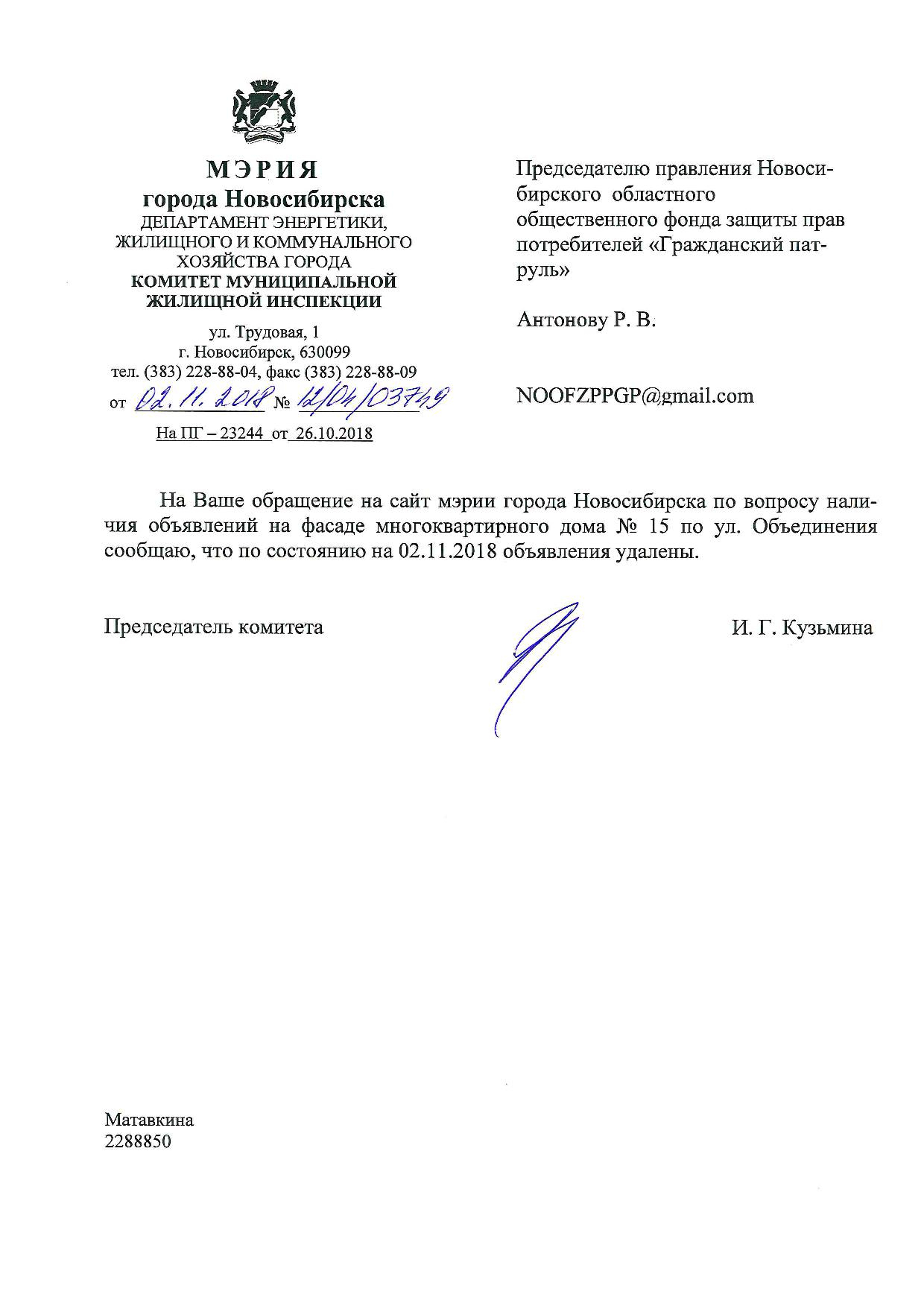 МЭРИЯ
города Новосибирска
ДЕПАРТАМЕНТ ЭНЕРГЕТИКИ, ЖИЛИЩНОГО И КОММУНАЛЬНОГО ХОЗЯЙСТВА ГОРОДА
КОМИТЕТ МУНИЦИПАЛЬНОЙ ЖИЛИЩНОЙ ИНСПЕКЦИИ

ул. Трудовая, 1
г. Новосибирск, 630099
тел. (383) 228-88-04, факс (383) 228-88-09
от 02.11.2018 № 12/04/03749
На ПГ – 23244 от 26.10.2018

Председателю правления Новосибирского областного общественного фонда защиты прав потребителей «Гражданский патруль»

Антонову Р. В.

NOOFZPPGP@gmail.com

На Ваше обращение на сайт мэрии города Новосибирска по вопросу наличия объявлений на фасаде многоквартирного дома № 15 по ул. Объединения сообщаю, что по состоянию на 02.11.2018 объявления удалены.

Председатель комитета И. Г. Кузьмина

Матавкина
2288850